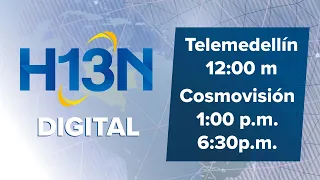 H13N
DIGITAL

Telemedellín
12:00 m
Cosmovisión
1:00 p.m.
6:30p.m.